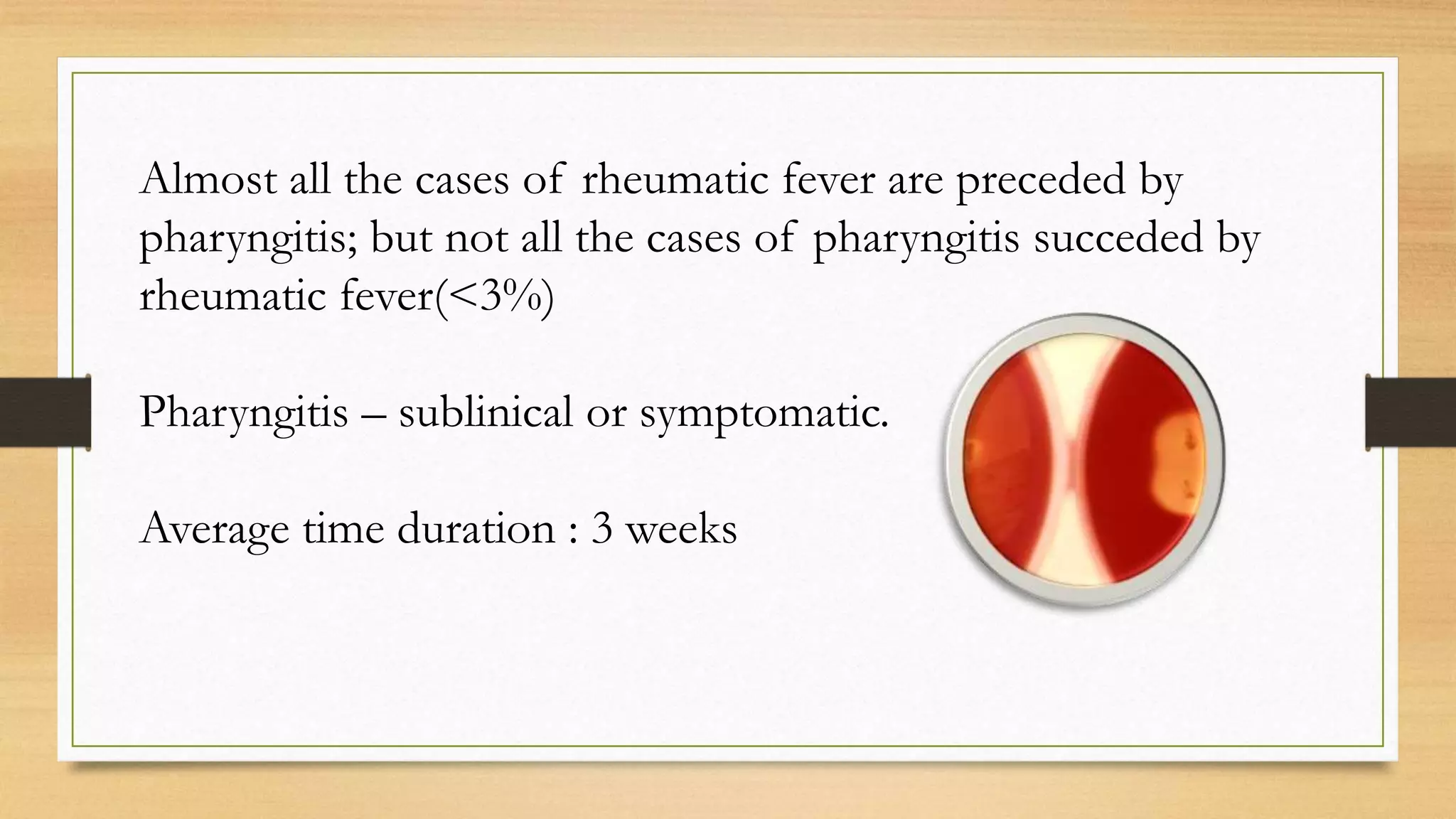 Almost all the cases of rheumatic fever are preceded by pharyngitis; but not all the cases of pharyngitis succeded by rheumatic fever(<3%)

Pharyngitis – sublinical or symptomatic.

Average time duration : 3 weeks